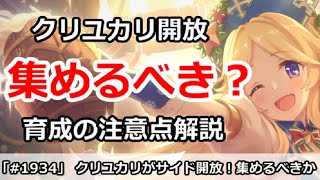 クリユカリ開放

集めるべき？

育成の注意点解説

「#1934」 クリユカリがサイド開放！集めるべきか